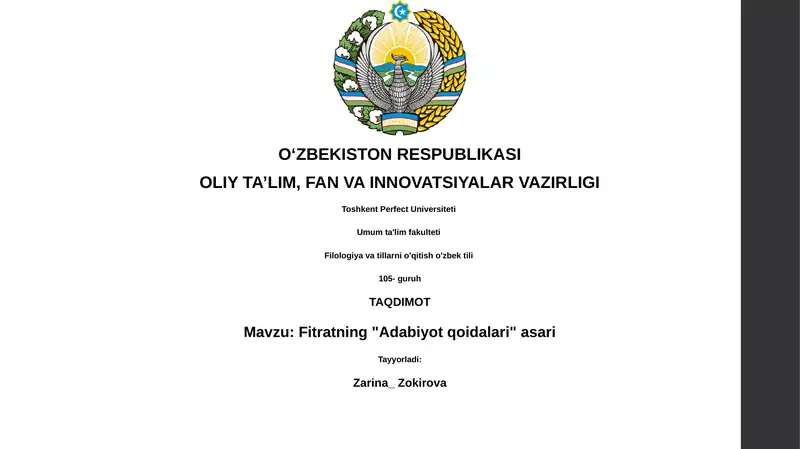 O‘ZBEKISTON RESPUBLIKASI

OLIY TA’LIM, FAN VA INNOVATSIYALAR VAZIRLIGI

Toshkent Perfect Universiteti

Umum ta'lim fakulteti

Filologiya va tillarni o'qitish o'zbek tili

105- guruh

TAQDIMOT

Mavzu: Fitratning "Adabiyot qoidalari" asari

Tayyorladi:

Zarina_ Zokirova